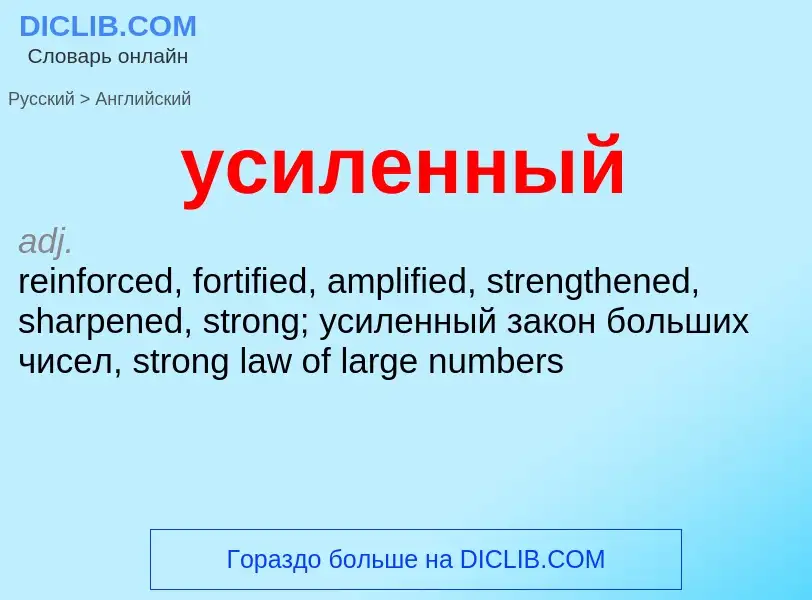 DICLIB.COM
Словарь онлайн

Русский > Английский

усиленный

adj.
reinforced, fortified, amplified, strengthened, sharpened, strong; усиленный закон больших чисел, strong law of large numbers

Гораздо больше на DICLIB.COM